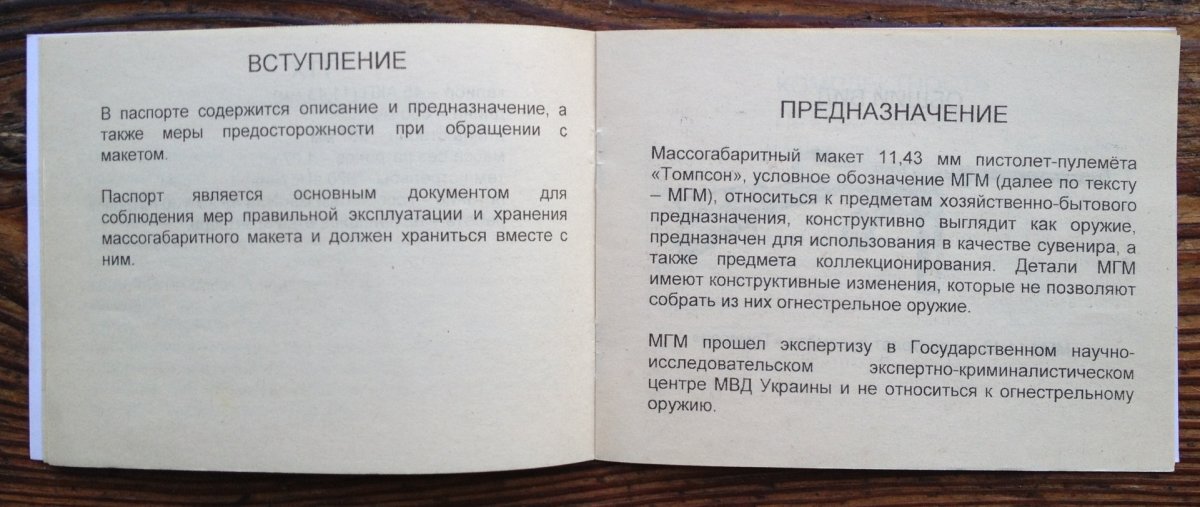 ВСТУПЛЕНИЕ

В паспорте содержится описание и предназначение, а также меры предосторожности при обращении с макетом.

Паспорт является основным документом для соблюдения мер правильной эксплуатации и хранения массогабаритного макета и должен храниться вместе с ним.

ПРЕДНАЗНАЧЕНИЕ

Массогабаритный макет 11,43 мм пистолет-пулемёта «Томпсон», условное обозначение МГМ (далее по тексту – МГМ), относиться к предметам хозяйственно-бытового предназначения, конструктивно выглядит как оружие, предназначен для использования в качестве сувенира, а также предмета коллекционирования. Детали МГМ имеют конструктивные изменения, которые не позволяют собрать из них огнестрельное оружие.

МГМ прошел экспертизу в Государственном научно-исследовательском экспертно-криминалистическом центре МВД Украины и не относиться к огнестрельному оружию.